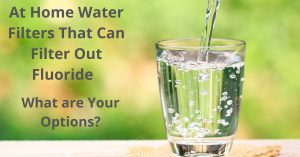 At Home Water Filters That Can Filter Out Fluoride

What are Your Options?